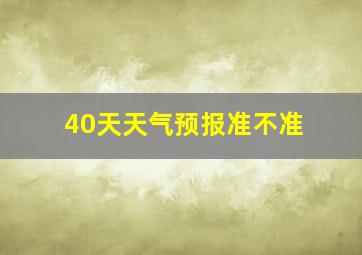 40天天气预报准不准